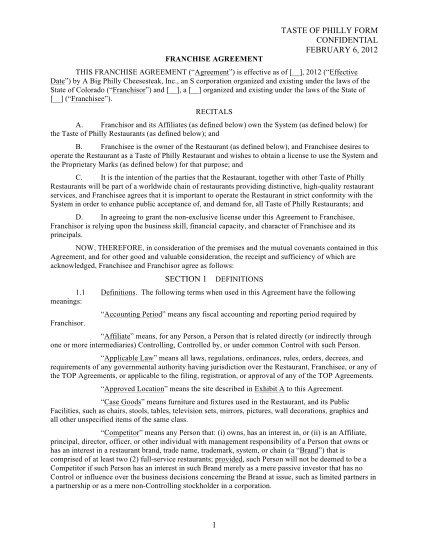 TASTE OF PHILLY FORM
CONFIDENTIAL
FEBRUARY 6, 2012

FRANCHISE AGREEMENT

THIS FRANCHISE AGREEMENT ("Agreement") is effective as of [__], 2012 ("Effective Date") by A Big Philly Cheesesteak, Inc., an S corporation organized and existing under the laws of the State of Colorado ("Franchisor") and [__], a [__] organized and existing under the laws of the State of [__] ("Franchisee").

RECITALS

A. Franchisor and its Affiliates (as defined below) own the System (as defined below) for the Taste of Philly Restaurants (as defined below); and

B. Franchisee is the owner of the Restaurant (as defined below), and Franchisee desires to operate the Restaurant as a Taste of Philly Restaurant and wishes to obtain a license to use the System and the Proprietary Marks (as defined below) for that purpose; and

C. It is the intention of the parties that the Restaurant, together with other Taste of Philly Restaurants will be part of a worldwide chain of restaurants providing distinctive, high-quality restaurant services, and Franchisee agrees that it is important to operate the Restaurant in strict conformity with the System in order to enhance public acceptance of, and demand for, all Taste of Philly Restaurants; and

D. In agreeing to grant the non-exclusive license under this Agreement to Franchisee, Franchisor is relying upon the business skill, financial capacity, and character of Franchisee and its principals.

NOW, THEREFORE, in consideration of the premises and the mutual covenants contained in this Agreement, and for other good and valuable consideration, the receipt and sufficiency of which are acknowledged, Franchisee and Franchisor agree as follows:

SECTION 1 DEFINITIONS

1.1 Definitions. The following terms when used in this Agreement have the following meanings:

"Accounting Period" means any fiscal accounting and reporting period required by Franchisor.

"Affiliate" means, for any Person, a Person that is related directly (or indirectly through one or more intermediaries) Controlling, Controlled by, or under common Control with such Person.

"Applicable Law" means all laws, regulations, ordinances, rules, orders, decrees, and requirements of any governmental authority having jurisdiction over the Restaurant, Franchisee, or any of the TOP Agreements, or applicable to the filing, registration, or approval of any of the TOP Agreements.

"Approved Location" means the site described in Exhibit A to this Agreement.

"Case Goods" means furniture and fixtures used in the Restaurant, and its Public Facilities, such as chairs, stools, tables, television sets, mirrors, pictures, wall decorations, graphics and all other unspecified items of the same class.

"Competitor" means any Person that: (i) owns, has an interest in, or (ii) is an Affiliate, principal, director, officer, or other individual with management responsibility of a Person that owns or has an interest in a restaurant brand, trade name, trademark, system, or chain (a "Brand") that is comprised of at least two (2) full-service restaurants; provided, such Person will not be deemed to be a Competitor if such Person has an interest in such Brand merely as a mere passive investor that has no Control or influence over the business decisions concerning the Brand at issue, such as limited partners in a partnership or as a mere non-Controlling stockholder in a corporation.

1